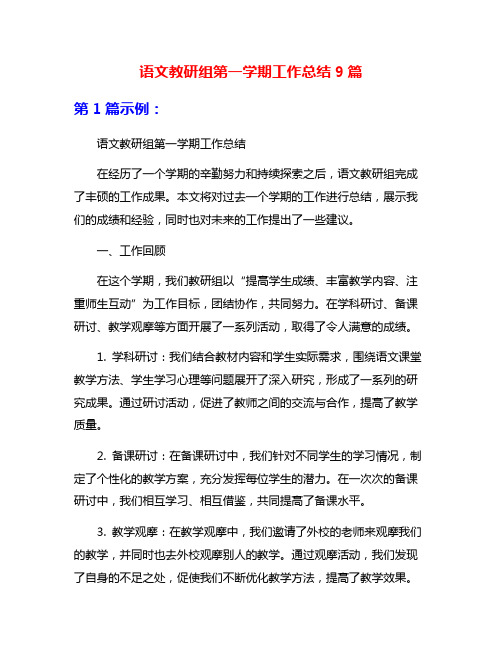 语文教研组第一学期工作总结 9 篇

第 1 篇示例：

语文教研组第一学期工作总结

在经历了一个学期的辛勤努力和持续探索之后，语文教研组完成了丰硕的工作成果。本文将对过去一个学期的工作进行总结，展示我们的成绩和经验，同时也对未来的工作提出了一些建议。

一、工作回顾

在这个学期，我们教研组以“提高学生成绩、丰富教学内容、注重师生互动”为工作目标，团结协作，共同努力。在学科研讨、备课研讨、教学观摩等方面开展了一系列活动，取得了令人满意的成绩。

1. 学科研讨：我们结合教材内容和学生实际需求，围绕语文课堂教学方法、学生学习心理等问题展开了深入研究，形成了一系列的研究成果。通过研讨活动，促进了教师之间的交流与合作，提高了教学质量。

2. 备课研讨：在备课研讨中，我们针对不同学生的学习情况，制定了个性化的教学方案，充分发挥每位学生的潜力。在一次次的备课研讨中，我们相互学习、相互借鉴，共同提高了备课水平。

3. 教学观摩：在教学观摩中，我们邀请了外校的老师来观摩我们的教学，并同时也去外校观摩别人的教学。通过观摩活动，我们发现了自身的不足之处，促使我们不断优化教学方法，提高了教学效果。